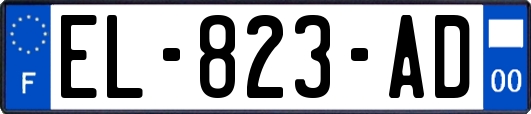 F
EL-823-AD
00